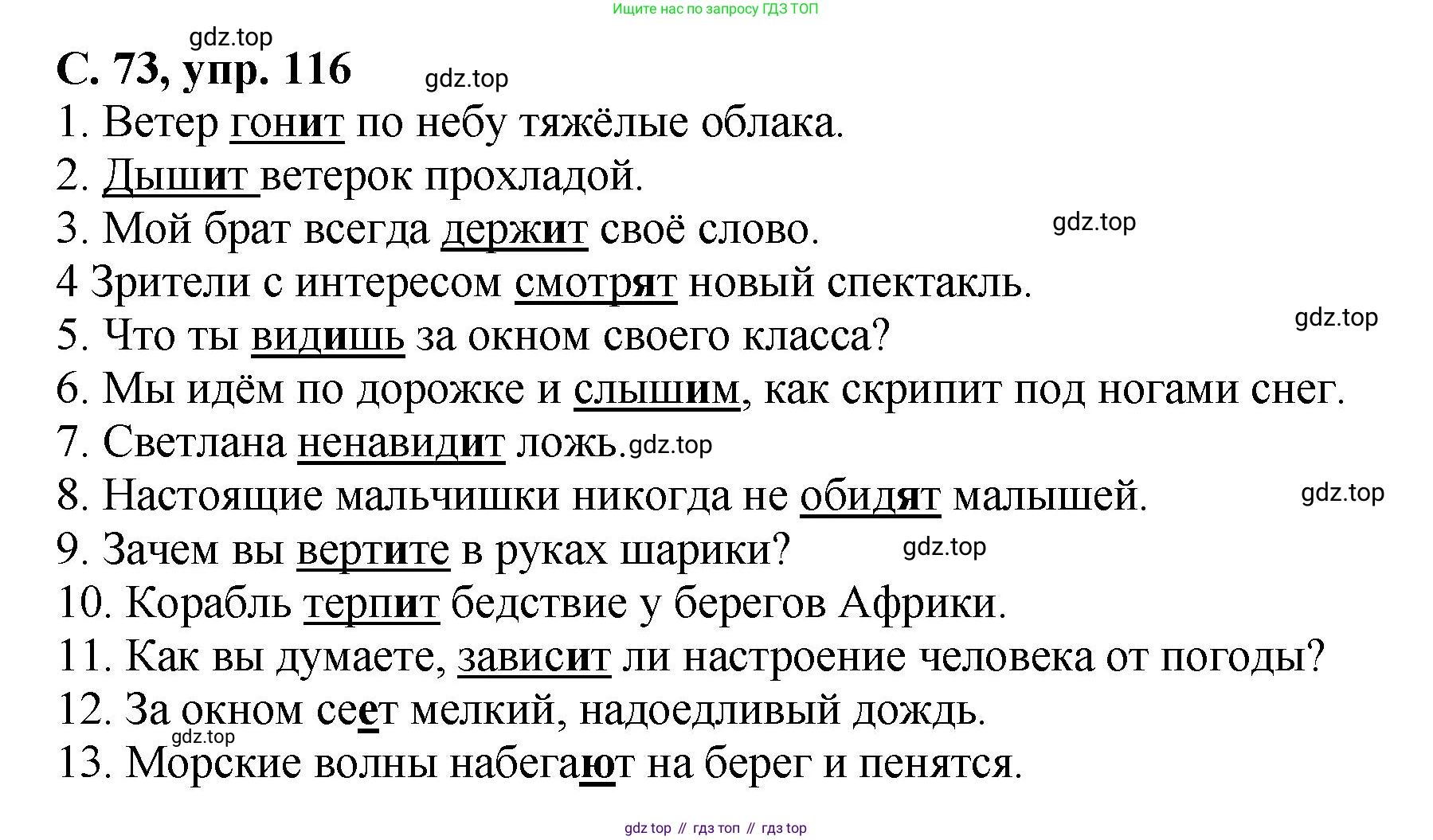 Ищите нас по запросу ГДЗ ТОП

gdz.top

С. 73, упр. 116

gdz.top

1. Ветер гонит по небу тяжёлые облака.
2. Дышит ветерок прохладой.
3. Мой брат всегда держит своё слово.

gdz.top

4 Зрители с интересом смотрят новый спектакль.

gdz.top

5. Что ты видишь за окном своего класса?
6. Мы идём по дорожке и слышим, как скрипит под ногами снег.
7. Светлана ненавидит ложь.

gdz.top

8. Настоящие мальчишки никогда не обидят малышей.

gdz.top

9. Зачем вы вертите в руках шарики?

gdz.top

10. Корабль терпит бедствие у берегов Африки.
11. Как вы думаете, зависит ли настроение человека от погоды?
12. За окном сеет мелкий, надоедливый дождь.

gdz.top

13. Морские волны набегают на берег и пенятся.

gdz top // гдз топ // гдз top